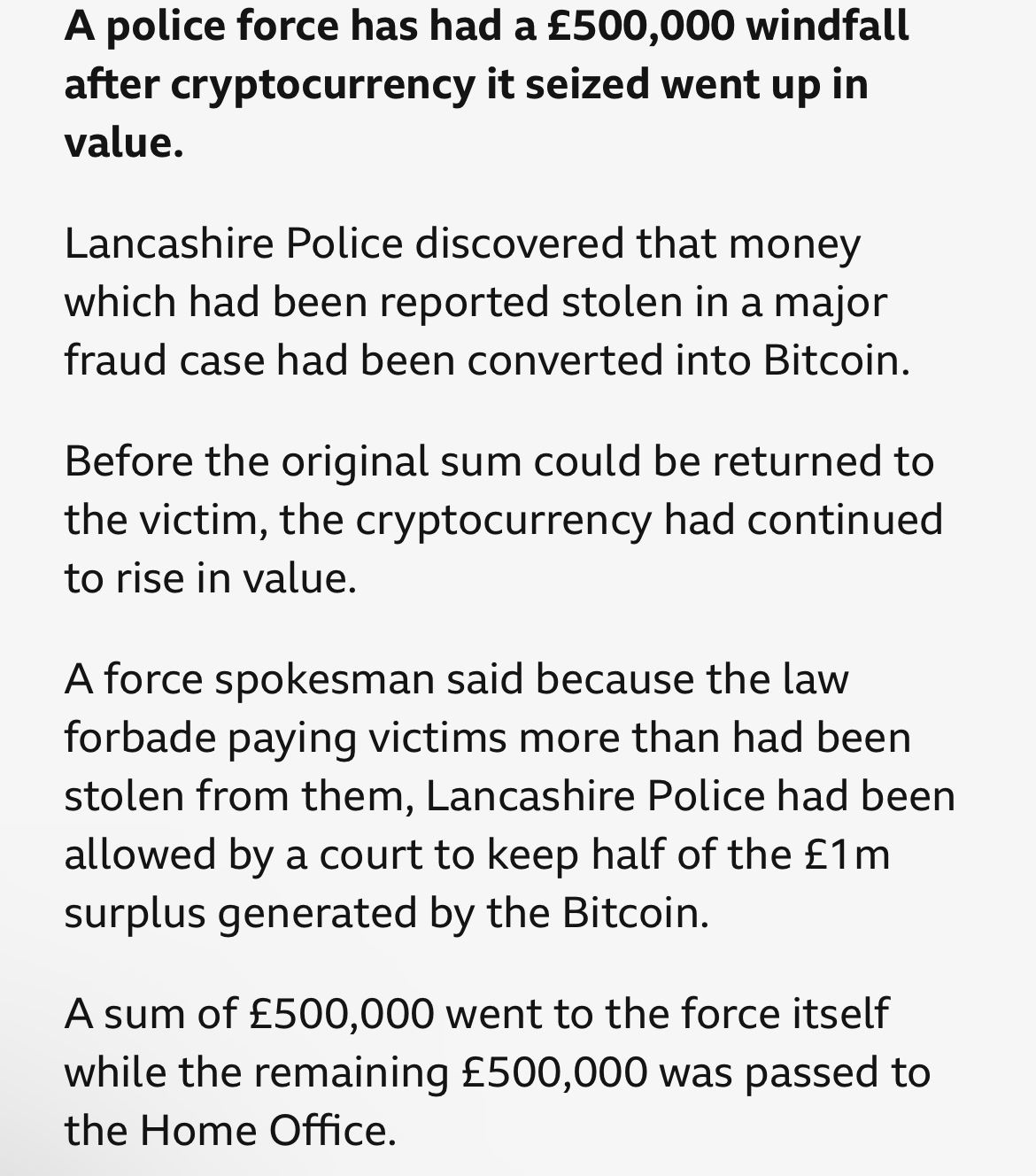 A police force has had a £500,000 windfall after cryptocurrency it seized went up in value.

Lancashire Police discovered that money which had been reported stolen in a major fraud case had been converted into Bitcoin.

Before the original sum could be returned to the victim, the cryptocurrency had continued to rise in value.

A force spokesman said because the law forbade paying victims more than had been stolen from them, Lancashire Police had been allowed by a court to keep half of the £1m surplus generated by the Bitcoin.

A sum of £500,000 went to the force itself while the remaining £500,000 was passed to the Home Office.